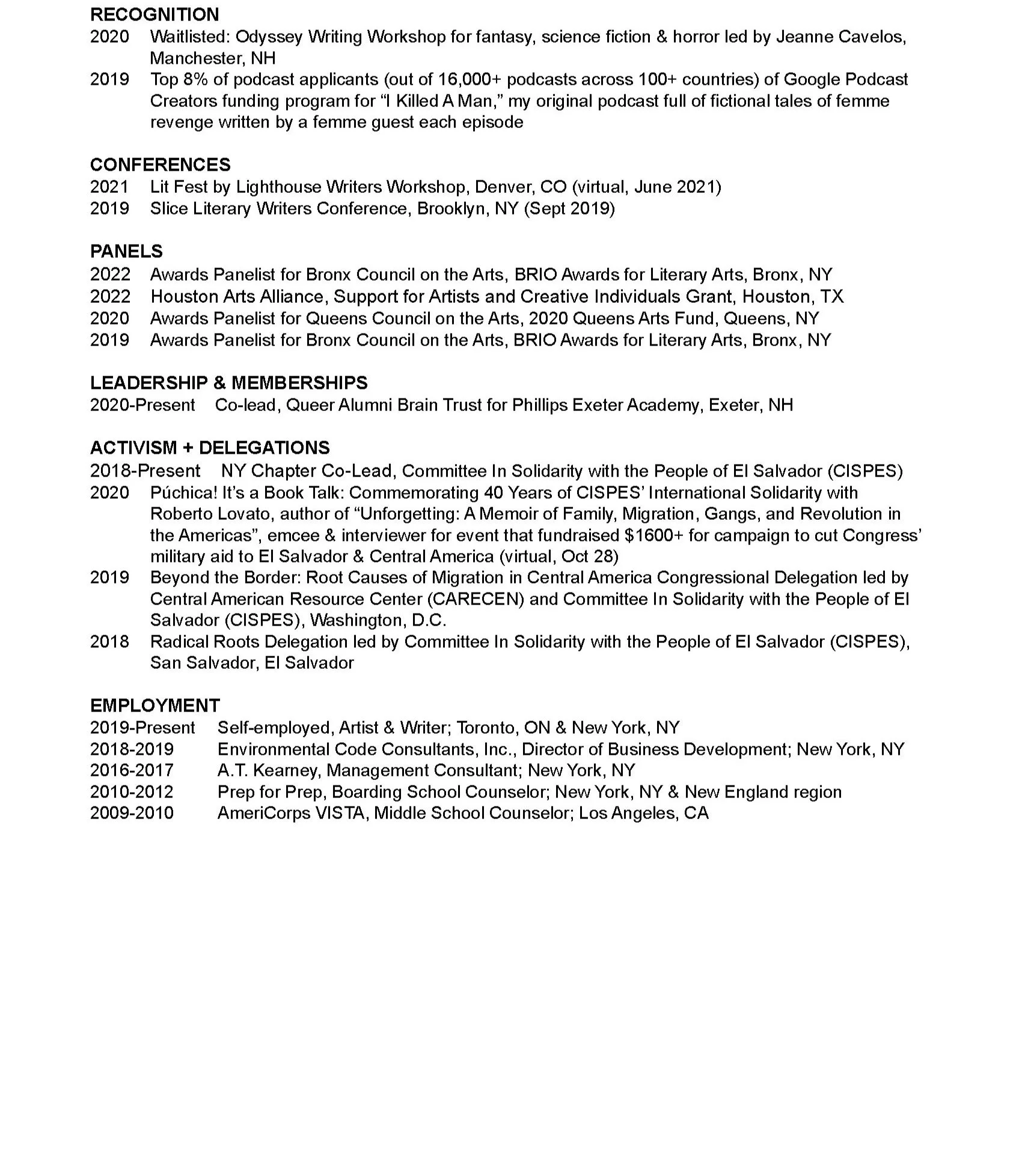 RECOGNITION
2020 Waitlisted: Odyssey Writing Workshop for fantasy, science fiction & horror led by Jeanne Cavelos, Manchester, NH
2019 Top 8% of podcast applicants (out of 16,000+ podcasts across 100+ countries) of Google Podcast Creators funding program for “I Killed A Man,” my original podcast full of fictional tales of femme revenge written by a femme guest each episode

CONFERENCES
2021 Lit Fest by Lighthouse Writers Workshop, Denver, CO (virtual, June 2021)
2019 Slice Literary Writers Conference, Brooklyn, NY (Sept 2019)

PANELS
2022 Awards Panelist for Bronx Council on the Arts, BRIO Awards for Literary Arts, Bronx, NY
2022 Houston Arts Alliance, Support for Artists and Creative Individuals Grant, Houston, TX
2020 Awards Panelist for Queens Council on the Arts, 2020 Queens Arts Fund, Queens, NY
2019 Awards Panelist for Bronx Council on the Arts, BRIO Awards for Literary Arts, Bronx, NY

LEADERSHIP & MEMBERSHIPS
2020-Present Co-lead, Queer Alumni Brain Trust for Phillips Exeter Academy, Exeter, NH

ACTIVISM + DELEGATIONS
2018-Present NY Chapter Co-Lead, Committee In Solidarity with the People of El Salvador (CISPES)
2020 Púchica! It’s a Book Talk: Commemorating 40 Years of CISPES’ International Solidarity with Roberto Lovato, author of “Unforgetting: A Memoir of Family, Migration, Gangs, and Revolution in the Americas”, emcee & interviewer for event that fundraised $1600+ for campaign to cut Congress’ military aid to El Salvador & Central America (virtual, Oct 28)
2019 Beyond the Border: Root Causes of Migration in Central America Congressional Delegation led by Central American Resource Center (CARECEN) and Committee In Solidarity with the People of El Salvador (CISPES), Washington, D.C.
2018 Radical Roots Delegation led by Committee In Solidarity with the People of El Salvador (CISPES), San Salvador, El Salvador

EMPLOYMENT
2019-Present Self-employed, Artist & Writer; Toronto, ON & New York, NY
2018-2019 Environmental Code Consultants, Inc., Director of Business Development; New York, NY
2016-2017 A.T. Kearney, Management Consultant; New York, NY
2010-2012 Prep for Prep, Boarding School Counselor; New York, NY & New England region
2009-2010 AmeriCorps VISTA, Middle School Counselor; Los Angeles, CA